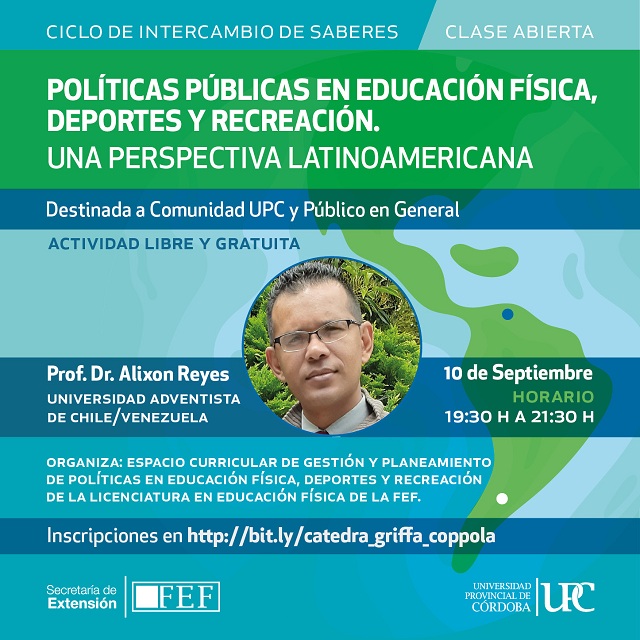 CICLO DE INTERCAMBIO DE SABERES

CLASE ABIERTA

POLÍTICAS PÚBLICAS EN EDUCACIÓN FÍSICA, DEPORTES Y RECREACIÓN.
UNA PERSPECTIVA LATINOAMERICANA

Destinada a Comunidad UPC y Público en General

ACTIVIDAD LIBRE Y GRATUITA

Prof. Dr. Alixon Reyes
UNIVERSIDAD ADVENTISTA DE CHILE/VENEZUELA

10 de Septiembre
HORARIO
19:30 H A 21:30 H

ORGANIZA: ESPACIO CURRICULAR DE GESTIÓN Y PLANEAMIENTO DE POLÍTICAS EN EDUCACIÓN FÍSICA, DEPORTES Y RECREACIÓN DE LA LICENCIATURA EN EDUCACIÓN FÍSICA DE LA FEF.

Inscripciones en http://bit.ly/catedra_griffa_coppola

Secretaría de Extensión

FEF

UNIVERSIDAD PROVINCIAL DE CÓRDOBA

UPC